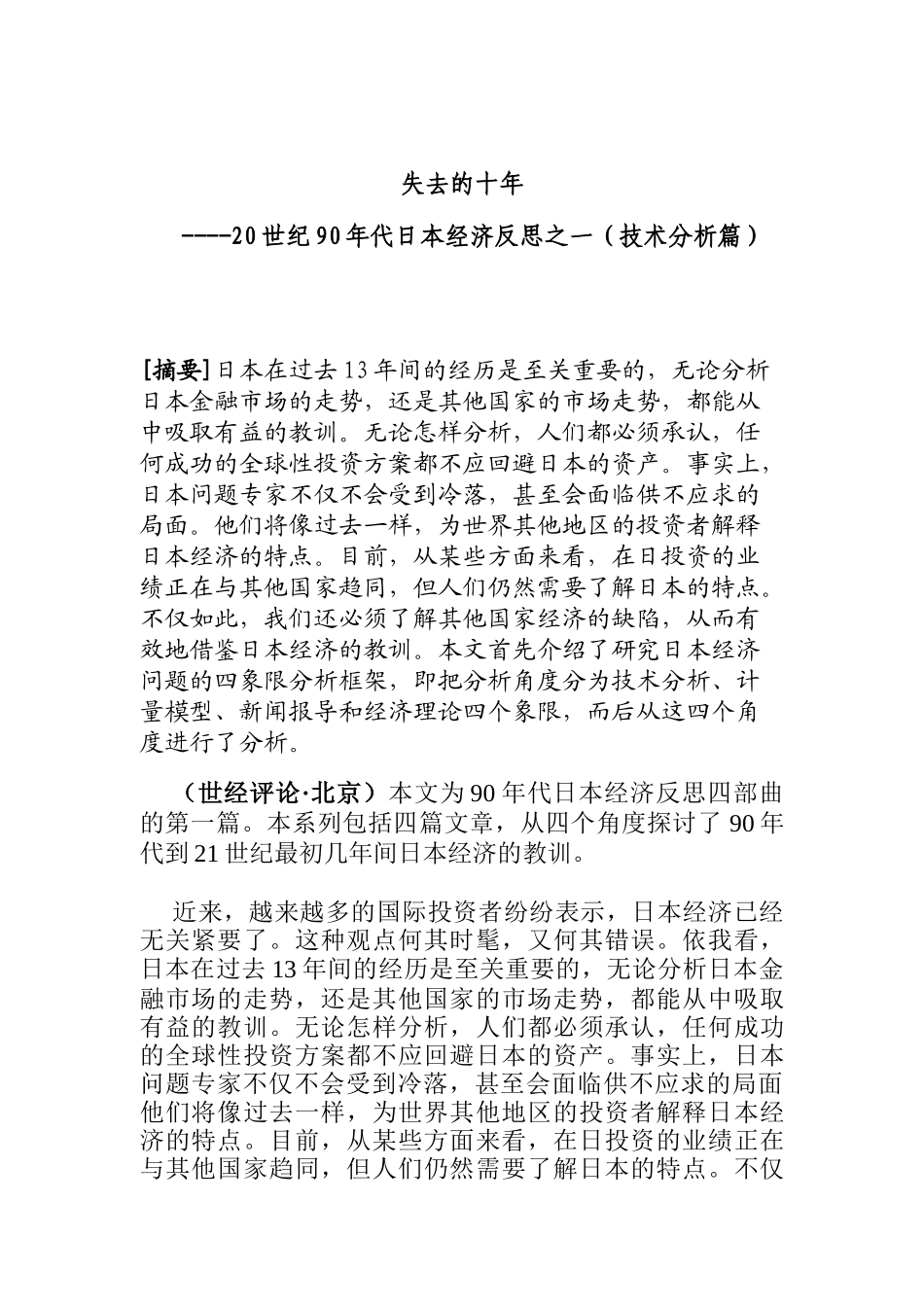 失去的十年

----20世纪90年代日本经济反思之一（技术分析篇）

[摘要]日本在过去13年间的经历是至关重要的，无论分析日本金融市场的走势，还是其他国家的市场走势，都能从中吸取有益的教训。无论怎样分析，人们都必须承认，任何成功的全球性投资方案都不应回避日本的资产。事实上，日本问题专家不仅不会受到冷落，甚至会面临供不应求的局面。他们将像过去一样，为世界其他地区的投资者解释日本经济的特点。目前，从某些方面来看，在日投资的业绩正在与其他国家趋同，但人们仍然需要了解日本的特点。不仅如此，我们还必须了解其他国家经济的缺陷，从而有效地借鉴日本经济的教训。本文首先介绍了研究日本经济问题的四象限分析框架，即把分析角度分为技术分析、计量模型、新闻报导和经济理论四个象限，而后从这四个角度进行了分析。

（世经评论·北京）本文为90年代日本经济反思四部曲的第一篇。本系列包括四篇文章，从四个角度探讨了90年代到21世纪最初几年间日本经济的教训。

近来，越来越多的国际投资者纷纷表示，日本经济已经无关紧要了。这种观点何其时髦，又何其错误。依我看，日本在过去13年间的经历是至关重要的，无论分析日本金融市场的走势，还是其他国家的市场走势，都能从中吸取有益的教训。无论怎样分析，人们都必须承认，任何成功的全球性投资方案都不应回避日本的资产。事实上，日本问题专家不仅不会受到冷落，甚至会面临供不应求的局面他们将像过去一样，为世界其他地区的投资者解释日本经济的特点。目前，从某些方面来看，在日投资的业绩正在与其他国家趋同，但人们仍然需要了解日本的特点。不仅